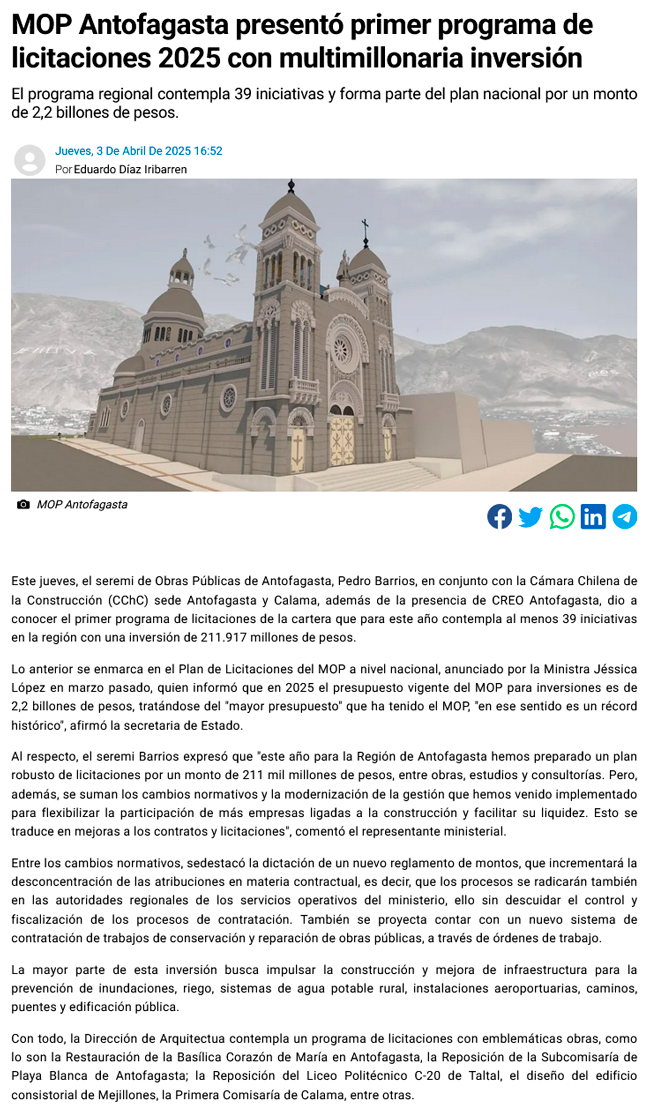 MOP Antofagasta presentó primer programa de licitaciones 2025 con multimillonaria inversión

El programa regional contempla 39 iniciativas y forma parte del plan nacional por un monto de 2,2 billones de pesos.

Jueves, 3 De Abril De 2025 16:52
Por Eduardo Díaz Iribarren

MOP Antofagasta

Este jueves, el seremi de Obras Públicas de Antofagasta, Pedro Barrios, en conjunto con la Cámara Chilena de la Construcción (CChC) sede Antofagasta y Calama, además de la presencia de CREO Antofagasta, dio a conocer el primer programa de licitaciones de la cartera que para este año contempla al menos 39 iniciativas en la región con una inversión de 211.917 millones de pesos.

Lo anterior se enmarca en el Plan de Licitaciones del MOP a nivel nacional, anunciado por la Ministra Jéssica López en marzo pasado, quien informó que en 2025 el presupuesto vigente del MOP para inversiones es de 2,2 billones de pesos, tratándose del "mayor presupuesto" que ha tenido el MOP, "en ese sentido es un récord histórico", afirmó la secretaria de Estado.

Al respecto, el seremi Barrios expresó que "este año para la Región de Antofagasta hemos preparado un plan robusto de licitaciones por un monto de 211 mil millones de pesos, entre obras, estudios y consultorías. Pero, además, se suman los cambios normativos y la modernización de la gestión que hemos venido implementado para flexibilizar la participación de más empresas ligadas a la construcción y facilitar su liquidez. Esto se traduce en mejoras a los contratos y licitaciones", comentó el representante ministerial.

Entre los cambios normativos, sedestacó la dictación de un nuevo reglamento de montos, que incrementará la desconcentración de las atribuciones en materia contractual, es decir, que los procesos se radicarán también en las autoridades regionales de los servicios operativos del ministerio, ello sin descuidar el control y fiscalización de los procesos de contratación. También se proyecta contar con un nuevo sistema de contratación de trabajos de conservación y reparación de obras públicas, a través de órdenes de trabajo.

La mayor parte de esta inversión busca impulsar la construcción y mejora de infraestructura para la prevención de inundaciones, riego, sistemas de agua potable rural, instalaciones aeroportuarias, caminos, puentes y edificación pública.

Con todo, la Dirección de Arquitectua contempla un programa de licitaciones con emblemáticas obras, como lo son la Restauración de la Basílica Corazón de María en Antofagasta, la Reposición de la Subcomisaría de Playa Blanca de Antofagasta; la Reposición del Liceo Politécnico C-20 de Taltal, el diseño del edificio consistorial de Mejillones, la Primera Comisaría de Calama, entre otras.